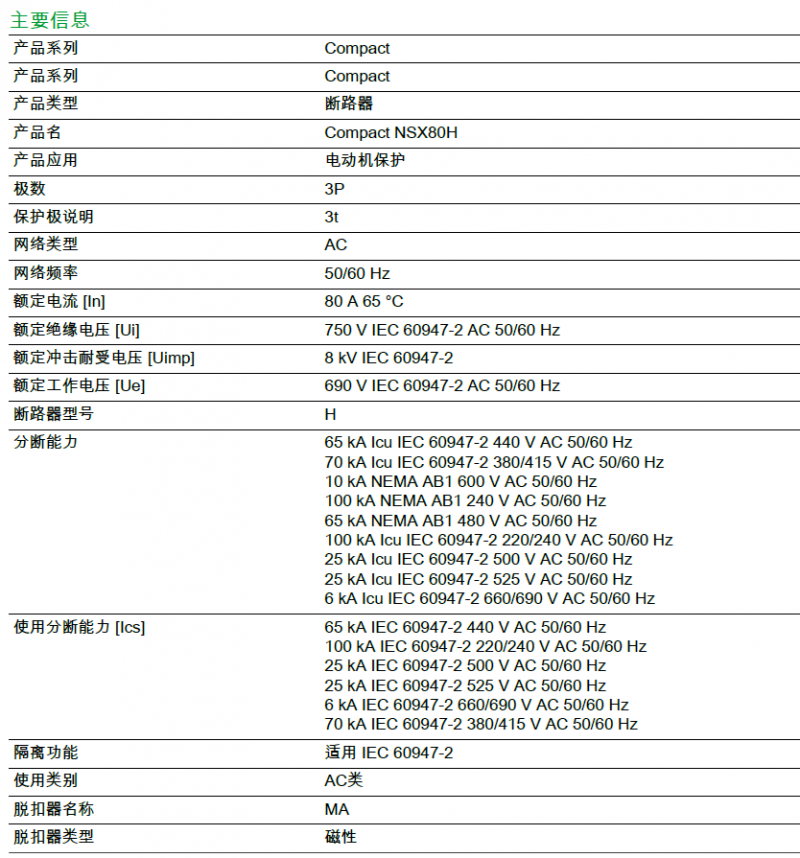 主要信息

| | |
|---|---|
| 产品系列 | Compact |
| 产品系列 | Compact |
| 产品类型 | 断路器 |
| 产品名 | Compact NSX80H |
| 产品应用 | 电动机保护 |
| 极数 | 3P |
| 保护极说明 | 3t |
| 网络类型 | AC |
| 网络频率 | 50/60 Hz |
| 额定电流 [In] | 80 A 65 °C |
| 额定绝缘电压 [Ui] | 750 V IEC 60947-2 AC 50/60 Hz |
| 额定冲击耐受电压 [Uimp] | 8 kV IEC 60947-2 |
| 额定工作电压 [Ue] | 690 V IEC 60947-2 AC 50/60 Hz |
| 断路器型号 | H |
| 分断能力 | 65 kA Icu IEC 60947-2 440 V AC 50/60 Hz<br>70 kA Icu IEC 60947-2 380/415 V AC 50/60 Hz<br>10 kA NEMA AB1 600 V AC 50/60 Hz<br>100 kA NEMA AB1 240 V AC 50/60 Hz<br>65 kA NEMA AB1 480 V AC 50/60 Hz<br>100 kA Icu IEC 60947-2 220/240 V AC 50/60 Hz<br>25 kA Icu IEC 60947-2 500 V AC 50/60 Hz<br>25 kA Icu IEC 60947-2 525 V AC 50/60 Hz<br>6 kA Icu IEC 60947-2 660/690 V AC 50/60 Hz |
| 使用分断能力 [Ics] | 65 kA IEC 60947-2 440 V AC 50/60 Hz<br>100 kA IEC 60947-2 220/240 V AC 50/60 Hz<br>25 kA IEC 60947-2 500 V AC 50/60 Hz<br>25 kA IEC 60947-2 525 V AC 50/60 Hz<br>6 kA IEC 60947-2 660/690 V AC 50/60 Hz<br>70 kA IEC 60947-2 380/415 V AC 50/60 Hz |
| 隔离功能 | 适用 IEC 60947-2 |
| 使用类别 | AC类 |
| 脱扣器名称 | MA |
| 脱扣器类型 | 磁性 |